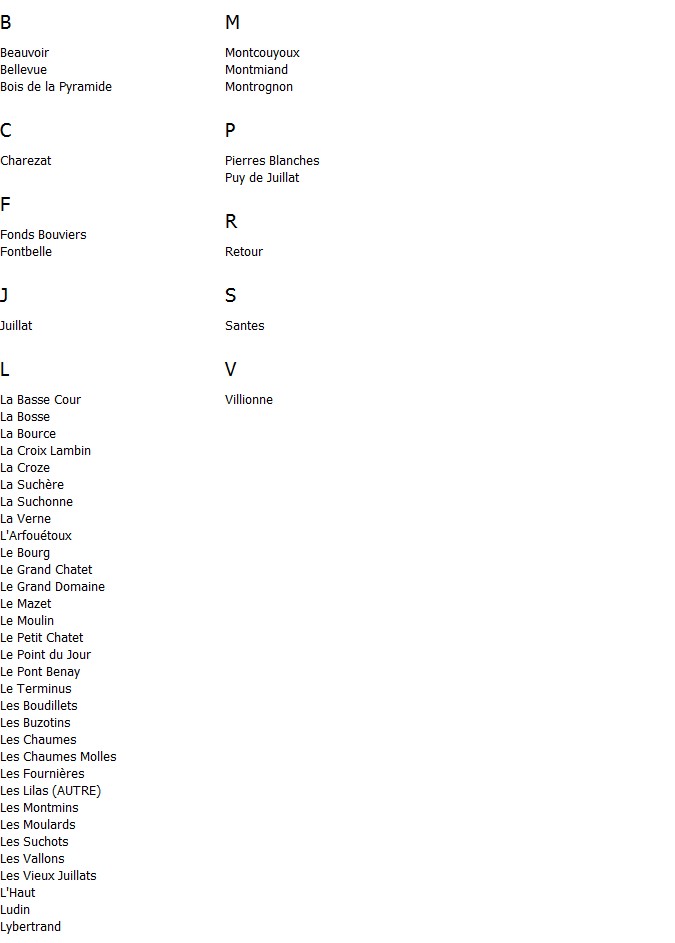 B

Beauvoir
Bellevue
Bois de la Pyramide

C

Charezat

F

Fonds Bouviers
Fontbelle

J

Juillat

L

La Basse Cour
La Bosse
La Bource
La Croix Lambin
La Croze
La Suchère
La Suchonne
La Verne
L'Arfouétoux
Le Bourg
Le Grand Chatet
Le Grand Domaine
Le Mazet
Le Moulin
Le Petit Chatet
Le Point du Jour
Le Pont Benay
Le Terminus
Les Boudillets
Les Buzotins
Les Chaumes
Les Chaumes Molles
Les Fournières
Les Lilas (AUTRE)
Les Montmins
Les Moulards
Les Suchots
Les Vallons
Les Vieux Juillats
L'Haut
Ludin
Lybertrand

M

Montcouyoux
Montmiand
Montrognon

P

Pierres Blanches
Puy de Juillat

R

Retour

S

Santes

V

Villionne